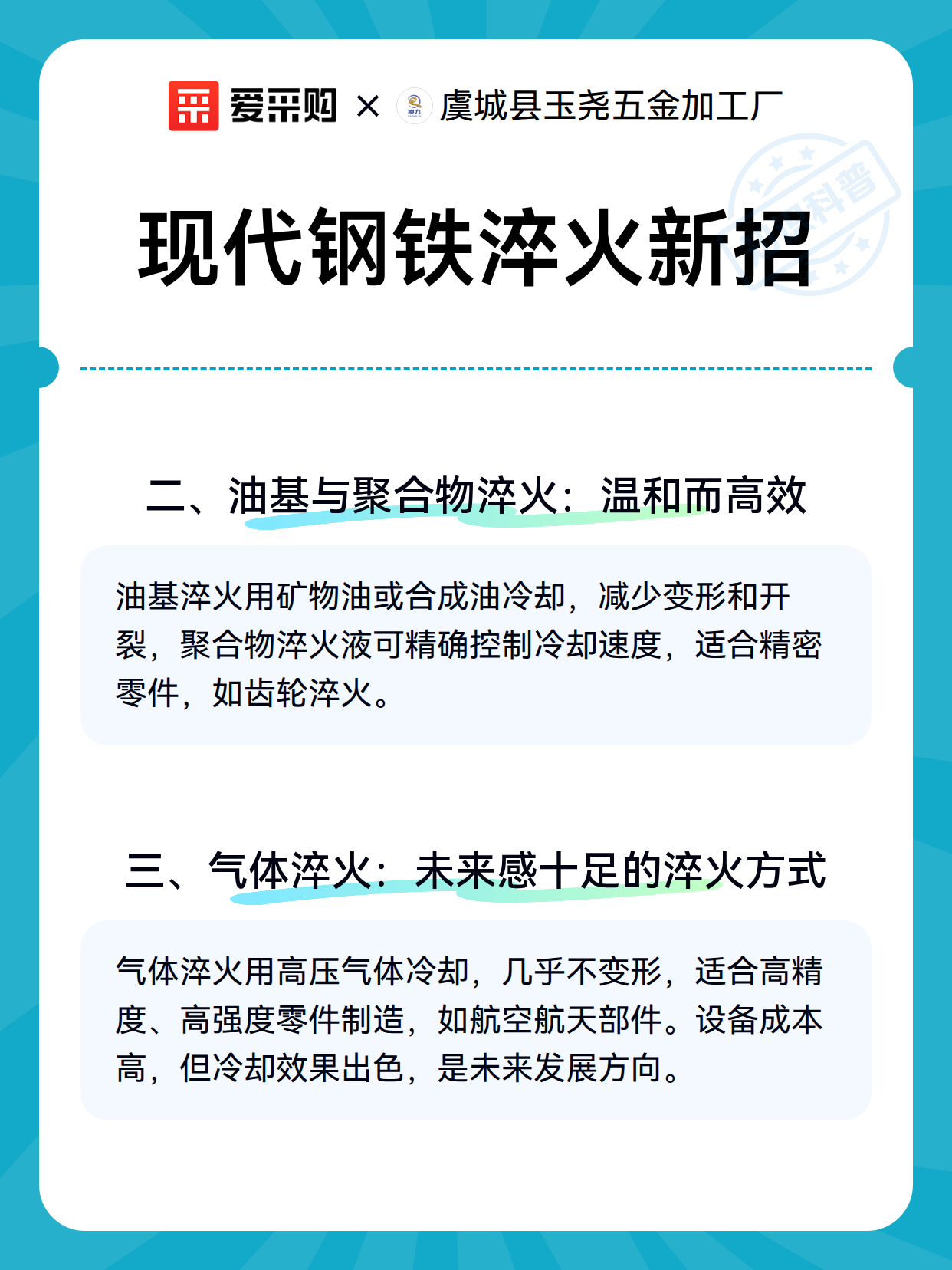 爱采购 × 虞城县玉尧五金加工厂

科普

现代钢铁淬火新招

二、油基与聚合物淬火：温和而高效

油基淬火用矿物油或合成油冷却，减少变形和开裂，聚合物淬火液可精确控制冷却速度，适合精密零件，如齿轮淬火。

三、气体淬火：未来感十足的淬火方式

气体淬火用高压气体冷却，几乎不变形，适合高精度、高强度零件制造，如航空航天部件。设备成本高，但冷却效果出色，是未来发展方向。